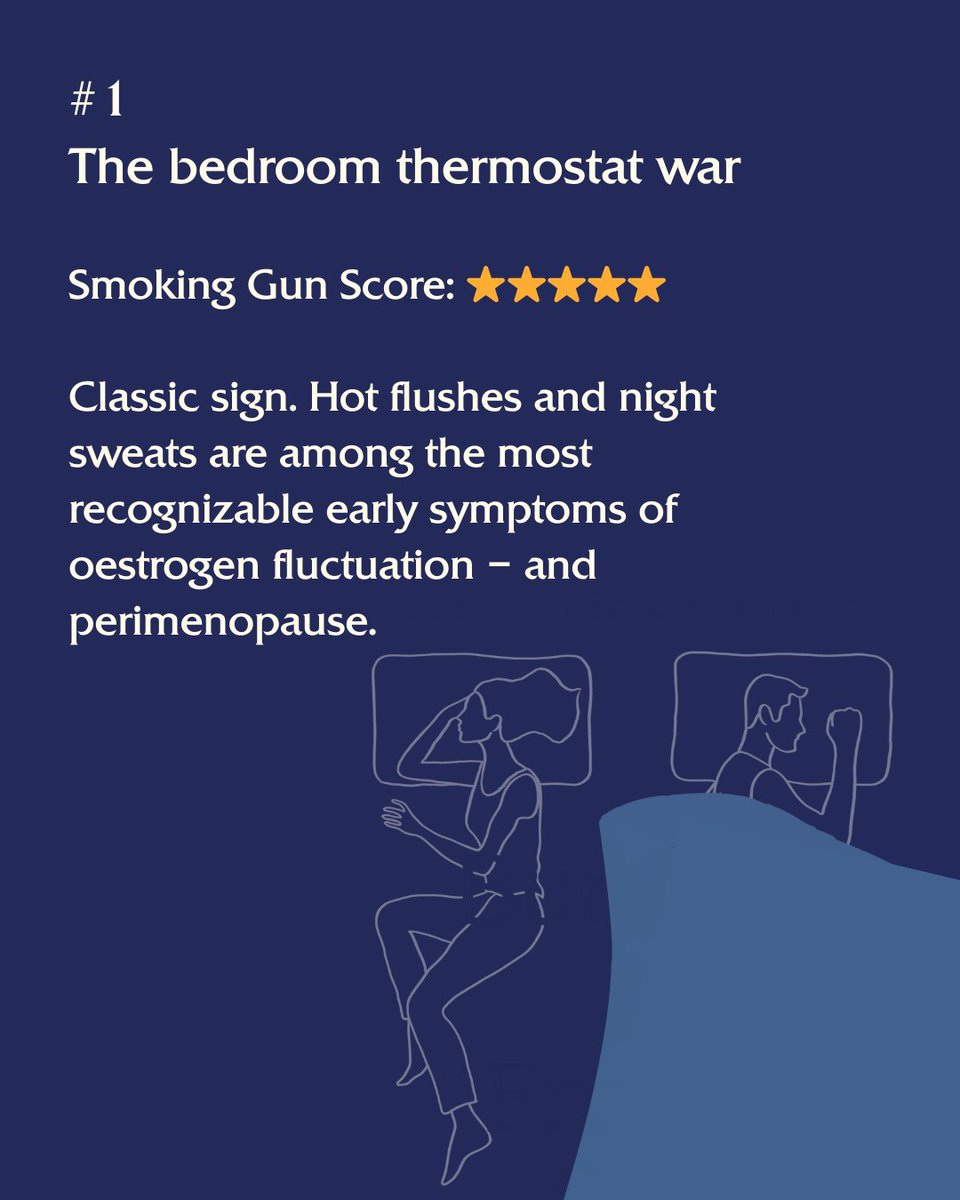 # 1
The bedroom thermostat war

Smoking Gun Score: ★★★★★

Classic sign. Hot flushes and night sweats are among the most recognizable early symptoms of oestrogen fluctuation – and perimenopause.